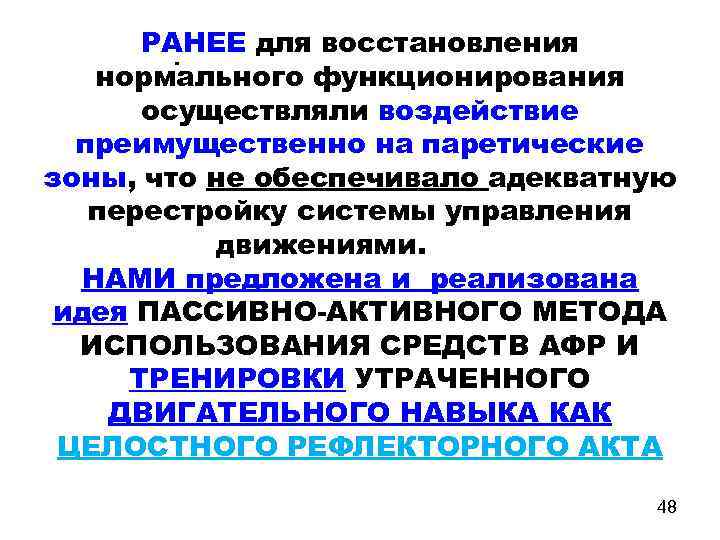 РАНЕЕ для восстановления нормального функционирования осуществляли воздействие преимущественно на паретические зоны, что не обеспечивало адекватную перестройку системы управления движениями.

НАМИ предложена и реализована идея ПАССИВНО-АКТИВНОГО МЕТОДА ИСПОЛЬЗОВАНИЯ СРЕДСТВ АФР И ТРЕНИРОВКИ УТРАЧЕННОГО ДВИГАТЕЛЬНОГО НАВЫКА КАК ЦЕЛОСТНОГО РЕФЛЕКТОРНОГО АКТА

48